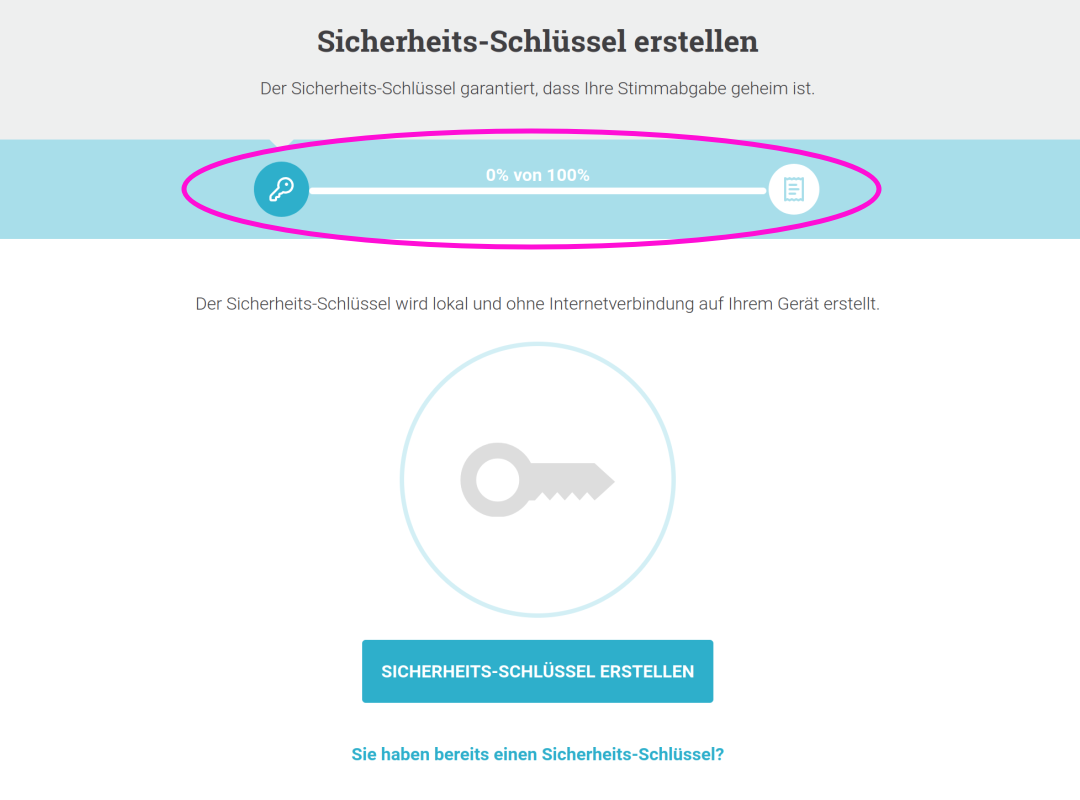 Sicherheits-Schlüssel erstellen

Der Sicherheits-Schlüssel garantiert, dass Ihre Stimmabgabe geheim ist.

0% von 100%

Der Sicherheits-Schlüssel wird lokal und ohne Internetverbindung auf Ihrem Gerät erstellt.

SICHERHEITS-SCHLÜSSEL ERSTELLEN

Sie haben bereits einen Sicherheits-Schlüssel?